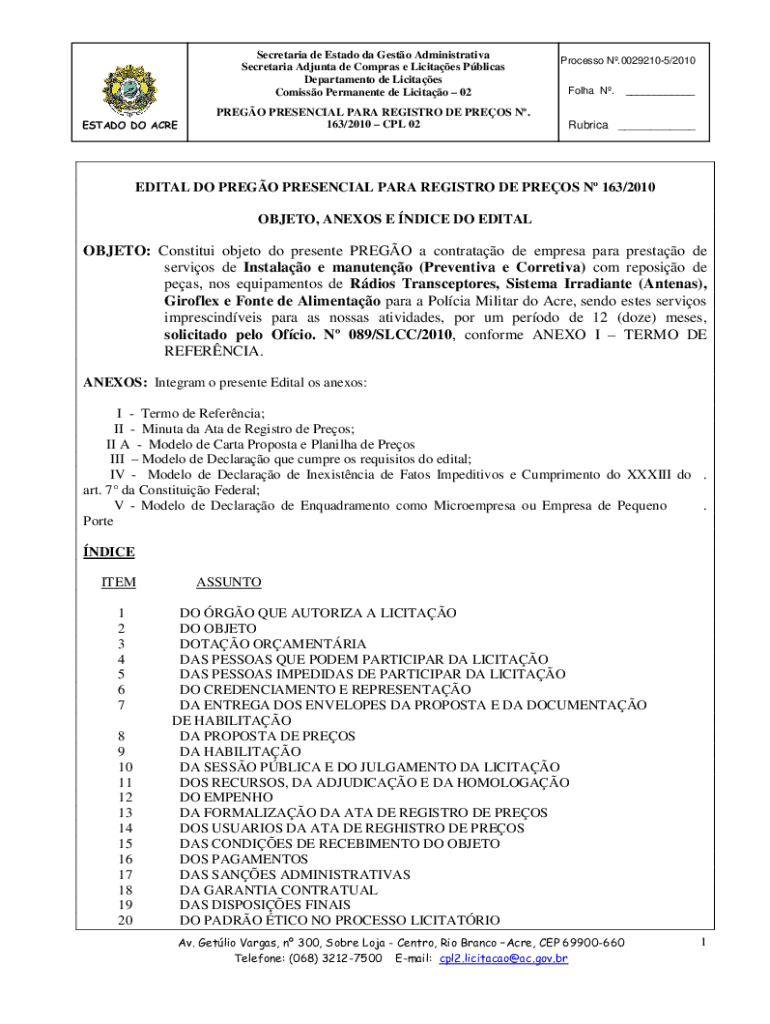 ESTADO DO ACRE

Secretaria de Estado da Gestão Administrativa
Secretaria Adjunta de Compras e Licitações Públicas
Departamento de Licitações
Comissão Permanente de Licitação – 02

PREGÃO PRESENCIAL PARA REGISTRO DE PREÇOS Nº. 163/2010 – CPL 02

Processo Nº.0029210-5/2010

Folha Nº. ___________

Rubrica ____________

EDITAL DO PREGÃO PRESENCIAL PARA REGISTRO DE PREÇOS Nº 163/2010

OBJETO, ANEXOS E ÍNDICE DO EDITAL

OBJETO: Constitui objeto do presente PREGÃO a contratação de empresa para prestação de serviços de Instalação e manutenção (Preventiva e Corretiva) com reposição de peças, nos equipamentos de Rádios Transceptores, Sistema Irradiante (Antenas), Giroflex e Fonte de Alimentação para a Polícia Militar do Acre, sendo estes serviços imprescindíveis para as nossas atividades, por um período de 12 (doze) meses, solicitado pelo Ofício. Nº 089/SLCC/2010, conforme ANEXO I – TERMO DE REFERÊNCIA.

ANEXOS: Integram o presente Edital os anexos:

I - Termo de Referência;
II - Minuta da Ata de Registro de Preços;
II A - Modelo de Carta Proposta e Planilha de Preços
III – Modelo de Declaração que cumpre os requisitos do edital;
IV - Modelo de Declaração de Inexistência de Fatos Impeditivos e Cumprimento do XXXIII do . art. 7° da Constituição Federal;
V - Modelo de Declaração de Enquadramento como Microempresa ou Empresa de Pequeno . Porte

ÍNDICE

| ITEM | ASSUNTO |
|---|---|
| 1 | DO ÓRGÃO QUE AUTORIZA A LICITAÇÃO |
| 2 | DO OBJETO |
| 3 | DOTAÇÃO ORÇAMENTÁRIA |
| 4 | DAS PESSOAS QUE PODEM PARTICIPAR DA LICITAÇÃO |
| 5 | DAS PESSOAS IMPEDIDAS DE PARTICIPAR DA LICITAÇÃO |
| 6 | DO CREDENCIAMENTO E REPRESENTAÇÃO |
| 7 | DA ENTREGA DOS ENVELOPES DA PROPOSTA E DA DOCUMENTAÇÃO DE HABILITAÇÃO |
| 8 | DA PROPOSTA DE PREÇOS |
| 9 | DA HABILITAÇÃO |
| 10 | DA SESSÃO PÚBLICA E DO JULGAMENTO DA LICITAÇÃO |
| 11 | DOS RECURSOS, DA ADJUDICAÇÃO E DA HOMOLOGAÇÃO |
| 12 | DO EMPENHO |
| 13 | DA FORMALIZAÇÃO DA ATA DE REGISTRO DE PREÇOS |
| 14 | DOS USUARIOS DA ATA DE REGHISTRO DE PREÇOS |
| 15 | DAS CONDIÇÕES DE RECEBIMENTO DO OBJETO |
| 16 | DOS PAGAMENTOS |
| 17 | DAS SANÇÕES ADMINISTRATIVAS |
| 18 | DA GARANTIA CONTRATUAL |
| 19 | DAS DISPOSIÇÕES FINAIS |
| 20 | DO PADRÃO ÉTICO NO PROCESSO LICITATÓRIO |

Av. Getúlio Vargas, nº 300, Sobre Loja - Centro, Rio Branco – Acre, CEP 69900-660
Telefone: (068) 3212-7500 E-mail: cpl2.licitacao@ac.gov.br

1